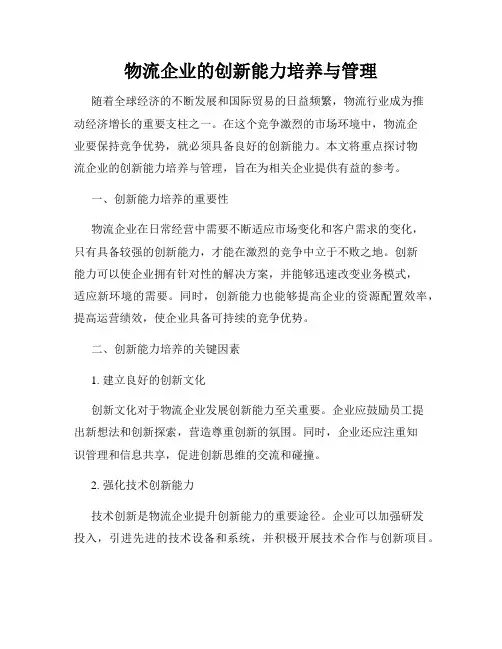 物流企业的创新能力培养与管理

随着全球经济的不断发展和国际贸易的日益频繁，物流行业成为推动经济增长的重要支柱之一。在这个竞争激烈的市场环境中，物流企业要保持竞争优势，就必须具备良好的创新能力。本文将重点探讨物流企业的创新能力培养与管理，旨在为相关企业提供有益的参考。

一、创新能力培养的重要性

物流企业在日常经营中需要不断适应市场变化和客户需求的变化，只有具备较强的创新能力，才能在激烈的竞争中立于不败之地。创新能力可以使企业拥有针对性的解决方案，并能够迅速改变业务模式，适应新环境的需要。同时，创新能力也能够提高企业的资源配置效率，提高运营绩效，使企业具备可持续的竞争优势。

二、创新能力培养的关键因素

1. 建立良好的创新文化

创新文化对于物流企业发展创新能力至关重要。企业应鼓励员工提出新想法和创新探索，营造尊重创新的氛围。同时，企业还应注重知识管理和信息共享，促进创新思维的交流和碰撞。

2. 强化技术创新能力

技术创新是物流企业提升创新能力的重要途径。企业可以加强研发投入，引进先进的技术设备和系统，并积极开展技术合作与创新项目。